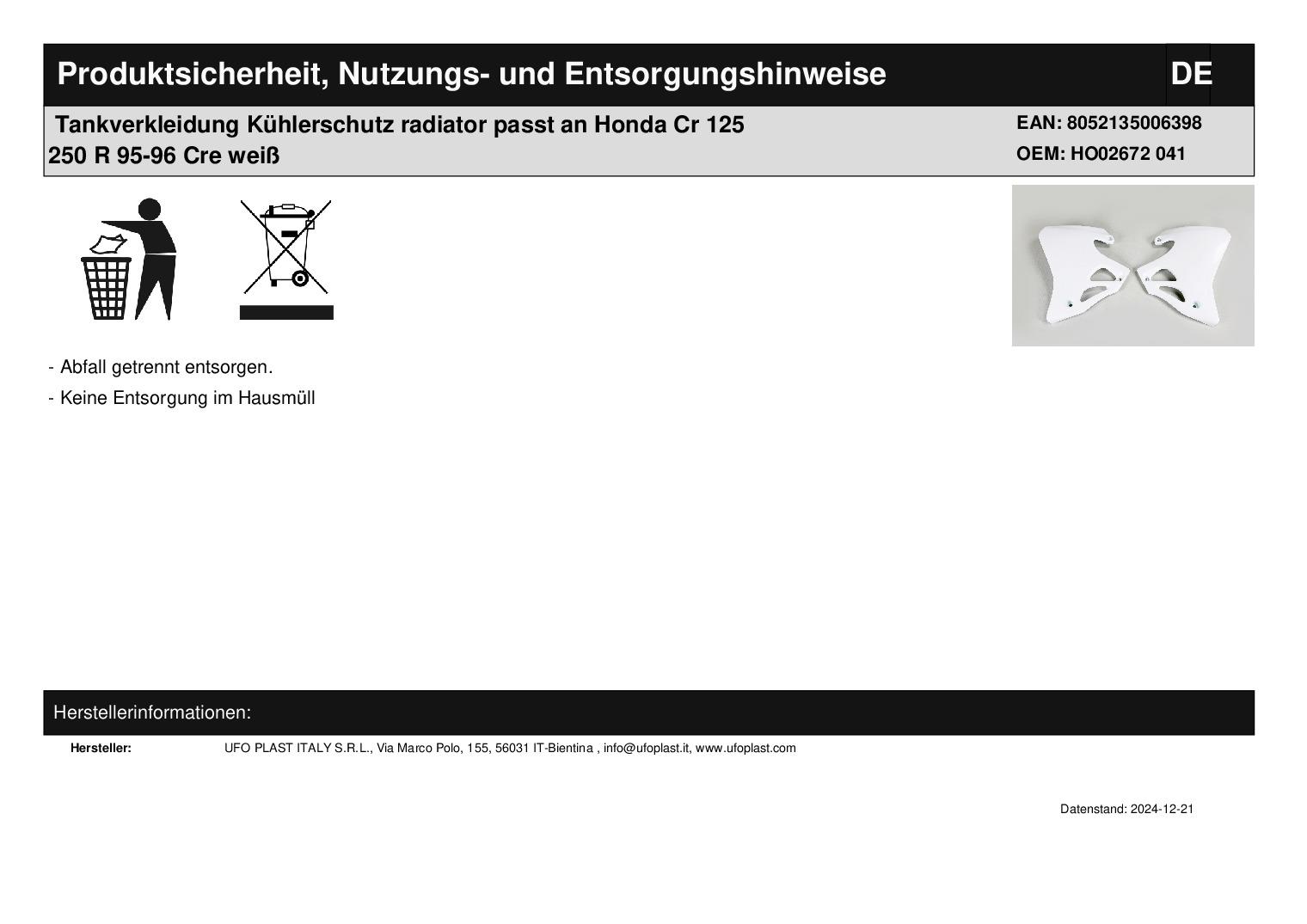 Produktsicherheit, Nutzungs- und Entsorgungshinweise

DE

Tankverkleidung Kühlerschutz radiator passt an Honda Cr 125 250 R 95-96 Cre weiß

EAN: 8052135006398
OEM: HO02672 041

- Abfall getrennt entsorgen.
- Keine Entsorgung im Hausmüll

Herstellerinformationen:

Hersteller: UFO PLAST ITALY S.R.L., Via Marco Polo, 155, 56031 IT-Bientina , info@ufoplast.it, www.ufoplast.com

Datenstand: 2024-12-21